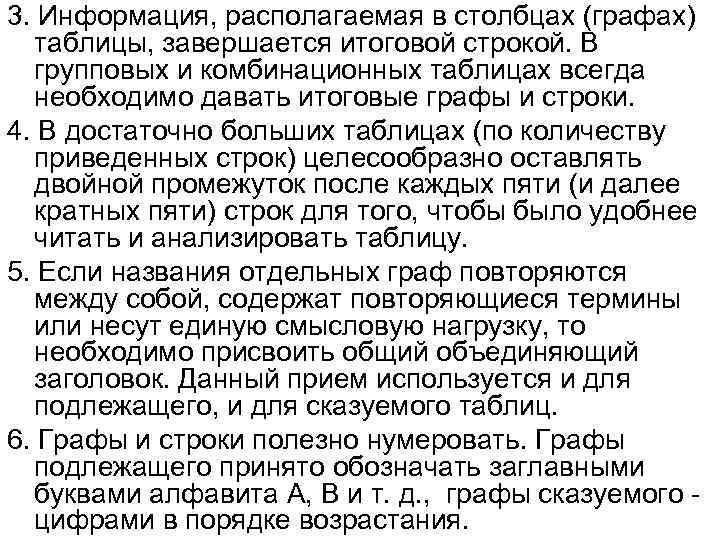 3. Информация, располагаемая в столбцах (графах) таблицы, завершается итоговой строкой. В групповых и комбинационных таблицах всегда необходимо давать итоговые графы и строки.

4. В достаточно больших таблицах (по количеству приведенных строк) целесообразно оставлять двойной промежуток после каждых пяти (и далее кратных пяти) строк для того, чтобы было удобнее читать и анализировать таблицу.

5. Если названия отдельных граф повторяются между собой, содержат повторяющиеся термины или несут единую смысловую нагрузку, то необходимо присвоить общий объединяющий заголовок. Данный прием используется и для подлежащего, и для сказуемого таблиц.

6. Графы и строки полезно нумеровать. Графы подлежащего принято обозначать заглавными буквами алфавита А, В и т. д., графы сказуемого - цифрами в порядке возрастания.